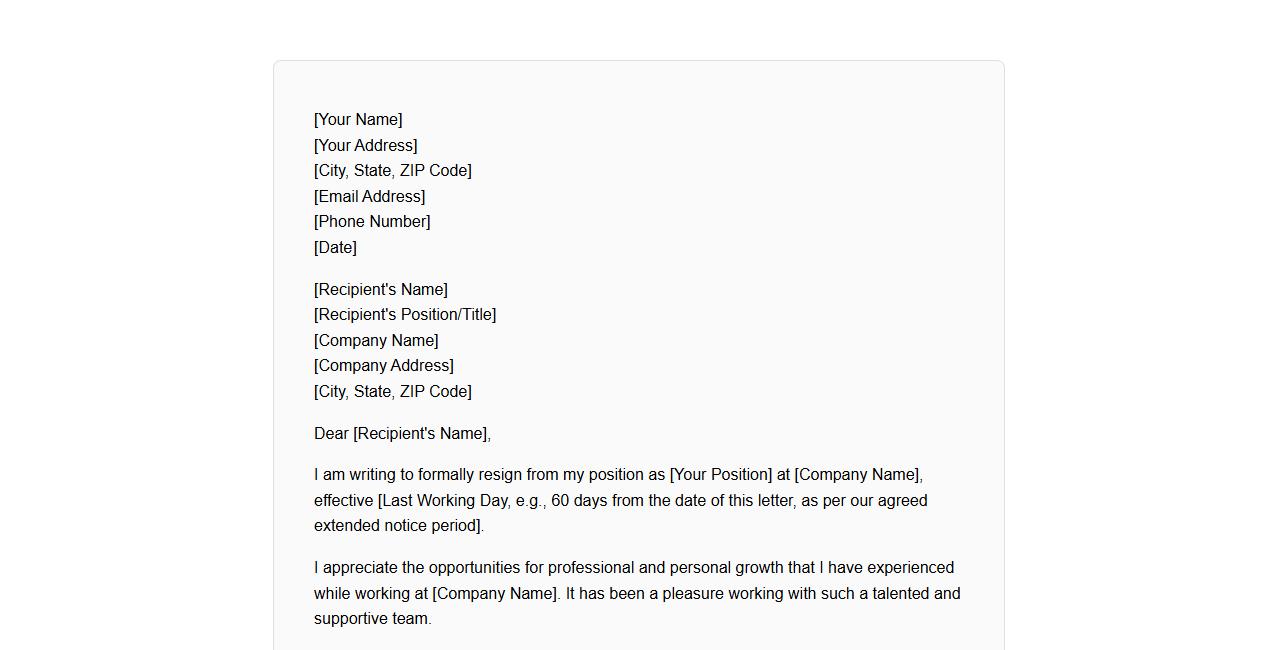 [Your Name]
[Your Address]
[City, State, ZIP Code]
[Email Address]
[Phone Number]
[Date]

[Recipient's Name]
[Recipient's Position/Title]
[Company Name]
[Company Address]
[City, State, ZIP Code]

Dear [Recipient's Name],

I am writing to formally resign from my position as [Your Position] at [Company Name], effective [Last Working Day, e.g., 60 days from the date of this letter, as per our agreed extended notice period].

I appreciate the opportunities for professional and personal growth that I have experienced while working at [Company Name]. It has been a pleasure working with such a talented and supportive team.